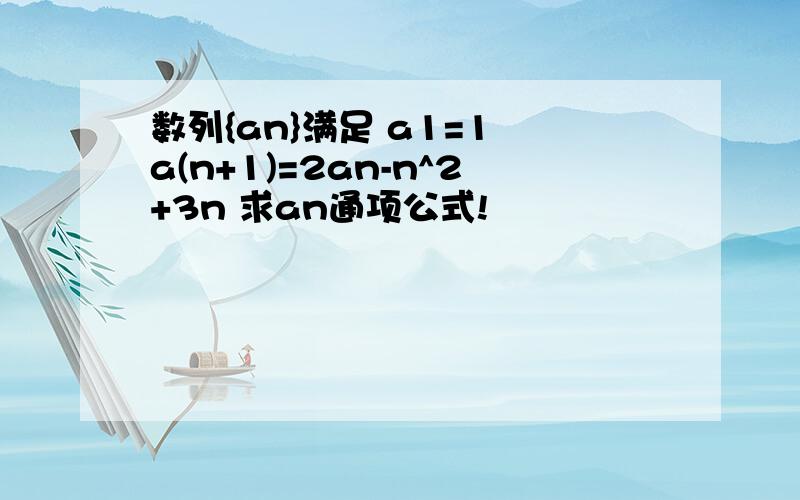 数列{an}满足 a1=1 a(n+1)=2an-n^2+3n 求an通项公式!